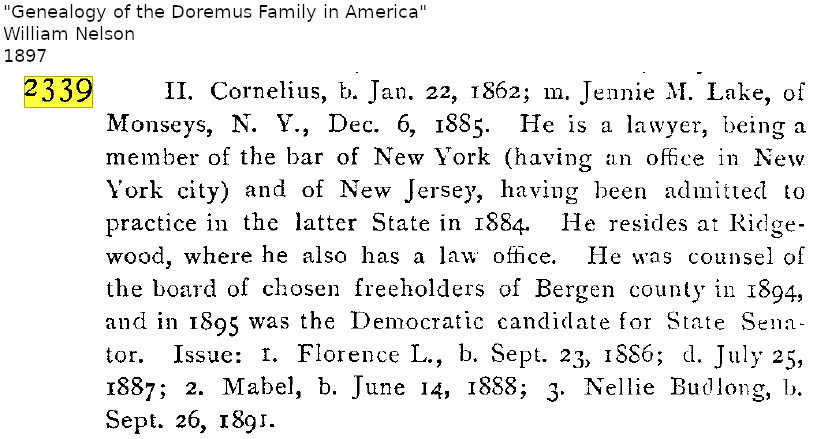 "Genealogy of the Doremus Family in America"
William Nelson
1897

2339 II. Cornelius, b. Jan. 22, 1862; m. Jennie M. Lake, of Monseys, N. Y., Dec. 6, 1885. He is a lawyer, being a member of the bar of New York (having an office in New York city) and of New Jersey, having been admitted to practice in the latter State in 1884. He resides at Ridgewood, where he also has a law office. He was counsel of the board of chosen freeholders of Bergen county in 1894, and in 1895 was the Democratic candidate for State Senator. Issue: 1. Florence L., b. Sept. 23, 1886; d. July 25, 1887; 2. Mabel, b. June 14, 1888; 3. Nellie Budlong, b. Sept. 26, 1891.